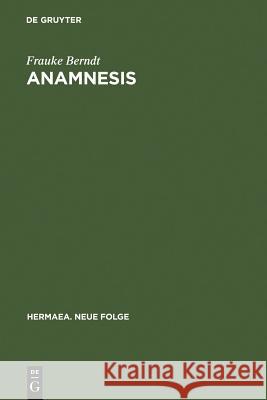 DE GRUYTER

Frauke Berndt

ANAMNESIS

HERMAEA. NEUE FOLGE

DE G

Kraina Książek